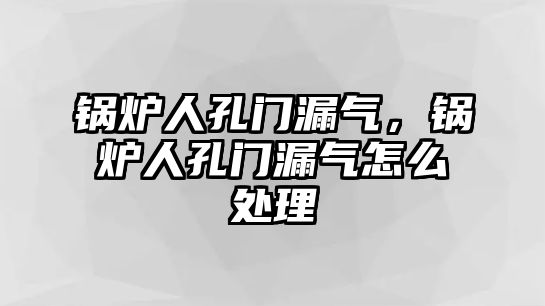 锅炉人孔门漏气，锅炉人孔门漏气怎么处理